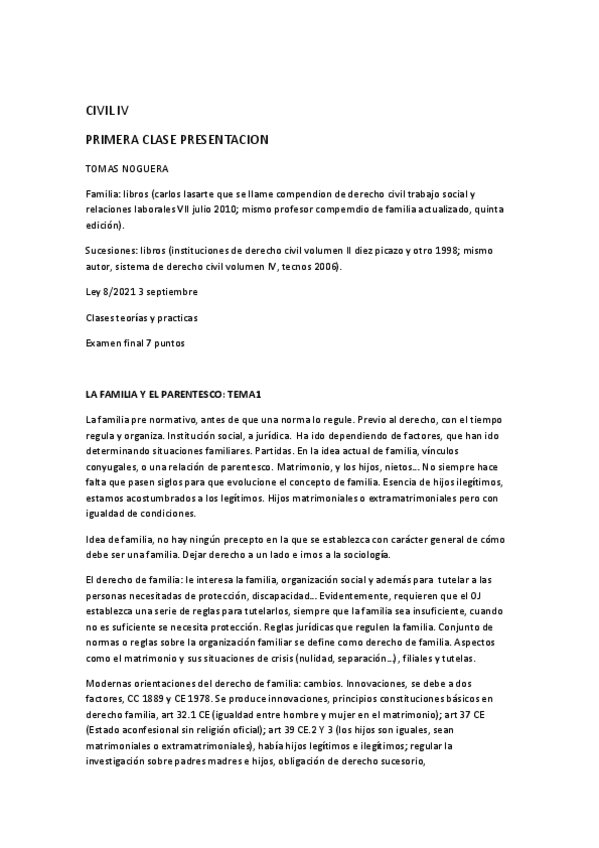 CIVIL IV

PRIMERA CLASE PRESENTACION

TOMAS NOGUERA

Familia: libros (carlos lasarte que se llame compendion de derecho civil trabajo social y relaciones laborales VII julio 2010; mismo profesor compemdio de familia actualizado, quinta edición).

Sucesiones: libros (instituciones de derecho civil volumen II diez picazo y otro 1998; mismo autor, sistema de derecho civil volumen IV, tecnos 2006).

Ley 8/2021 3 septiembre

Clases teorías y practicas

Examen final 7 puntos

LA FAMILIA Y EL PARENTESCO: TEMA1

La familia pre normativo, antes de que una norma lo regule. Previo al derecho, con el tiempo regula y organiza. Institución social, a jurídica. Ha ido dependiendo de factores, que han ido determinando situaciones familiares. Partidas. En la idea actual de familia, vínculos conyugales, o una relación de parentesco. Matrimonio, y los hijos, nietos… No siempre hace falta que pasen siglos para que evolucione el concepto de familia. Esencia de hijos ilegítimos, estamos acostumbrados a los legítimos. Hijos matrimoniales o extramatrimoniales pero con igualdad de condiciones.

Idea de familia, no hay ningún precepto en la que se establezca con carácter general de cómo debe ser una familia. Dejar derecho a un lado e imos a la sociología.

El derecho de familia: le interesa la familia, organización social y además para tutelar a las personas necesitadas de protección, discapacidad… Evidentemente, requieren que el OJ establezca una serie de reglas para tutelarlos, siempre que la familia sea insuficiente, cuando no es suficiente se necesita protección. Reglas jurídicas que regulen la familia. Conjunto de normas o reglas sobre la organización familiar se define como derecho de familia. Aspectos como el matrimonio y sus situaciones de crisis (nulidad, separación…), filiales y tutelas.

Modernas orientaciones del derecho de familia: cambios. Innovaciones, se debe a dos factores, CC 1889 y CE 1978. Se produce innovaciones, principios constituciones básicos en derecho familia, art 32.1 CE (igualdad entre hombre y mujer en el matrimonio); art 37 CE (Estado aconfesional sin religión oficial); art 39 CE.2 Y 3 (los hijos son iguales, sean matrimoniales o extramatrimoniales), había hijos legítimos e ilegítimos; regular la investigación sobre padres madres e hijos, obligación de derecho sucesorio,